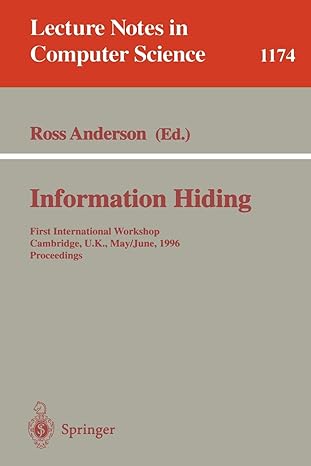 Lecture Notes in Computer Science

1174

Ross Anderson (Ed.)

Information Hiding

First International Workshop
Cambridge, U.K., May/June, 1996
Proceedings

Springer